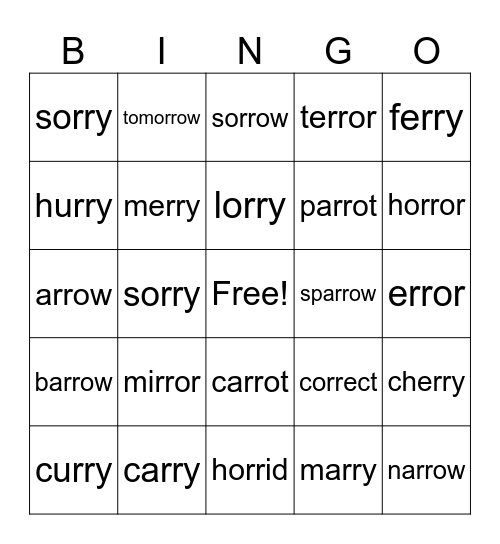 | B | I | N | G | O |
|---|---|---|---|---|
| sorry | tomorrow | sorrow | terror | ferry |
| hurry | merry | lorry | parrot | horror |
| arrow | sorry | Free! | sparrow | error |
| barrow | mirror | carrot | correct | cherry |
| curry | carry | horrid | marry | narrow |